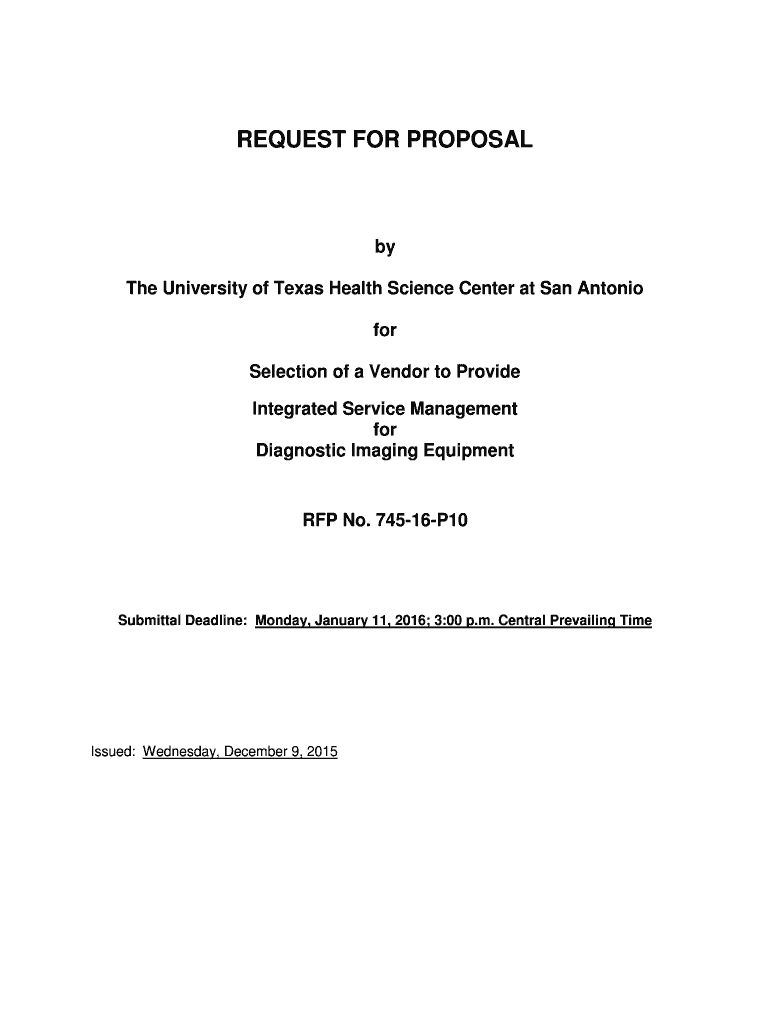 REQUEST FOR PROPOSAL

by

The University of Texas Health Science Center at San Antonio

for

Selection of a Vendor to Provide

Integrated Service Management
for
Diagnostic Imaging Equipment

RFP No. 745-16-P10

Submittal Deadline: Monday, January 11, 2016; 3:00 p.m. Central Prevailing Time

Issued: Wednesday, December 9, 2015